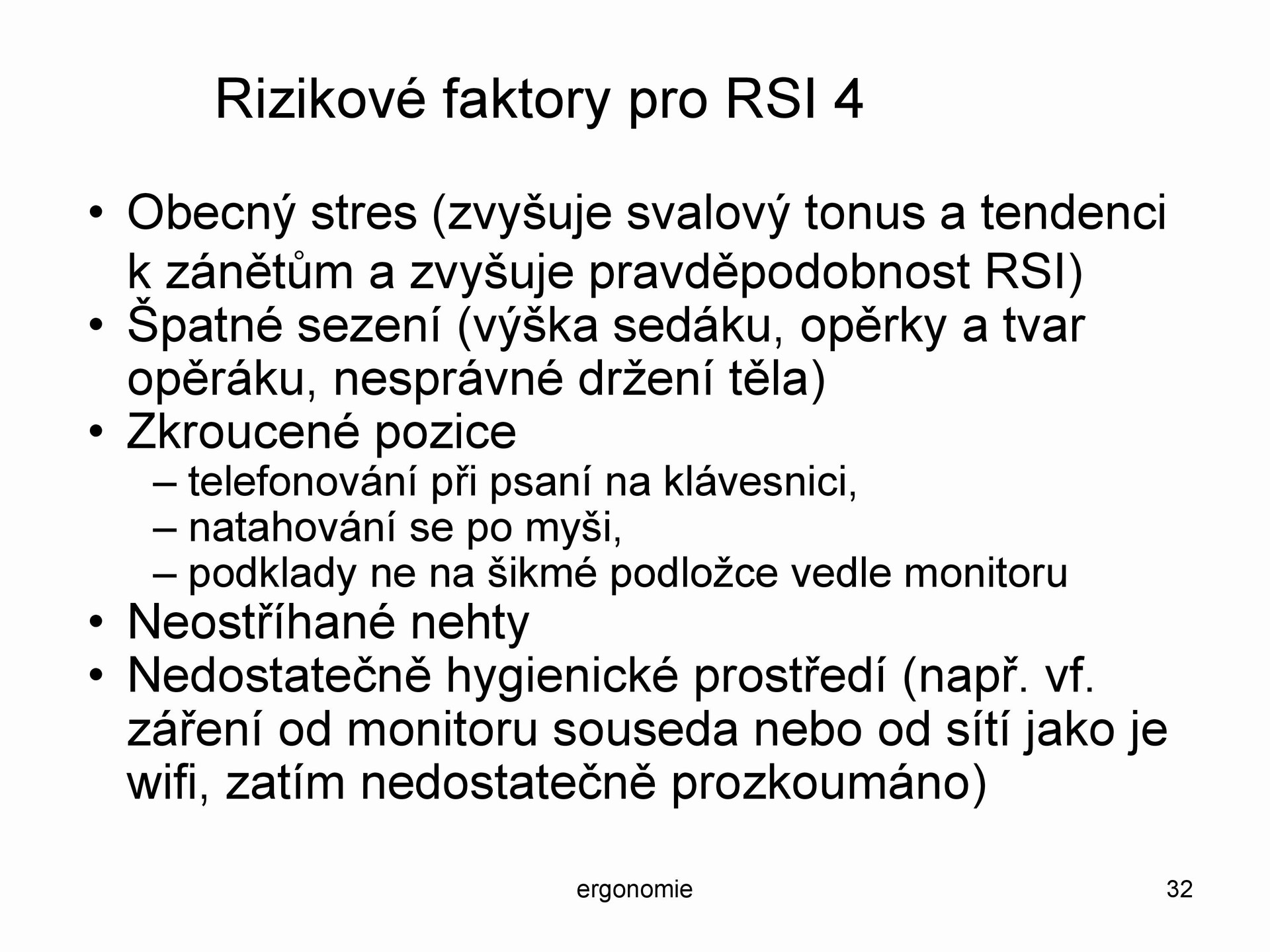 Rizikové faktory pro RSI 4

• Obecný stres (zvyšuje svalový tonus a tendenci k zánětům a zvyšuje pravděpodobnost RSI)
• Špatné sezení (výška sedáku, opěrky a tvar opěráku, nesprávné držení těla)
• Zkroucené pozice
  – telefonování při psaní na klávesnici,
  – natahování se po myši,
  – podklady ne na šikmé podložce vedle monitoru
• Neostříhané nehty
• Nedostatečně hygienické prostředí (např. vf. záření od monitoru souseda nebo od sítí jako je wifi, zatím nedostatečně prozkoumáno)

ergonomie

32